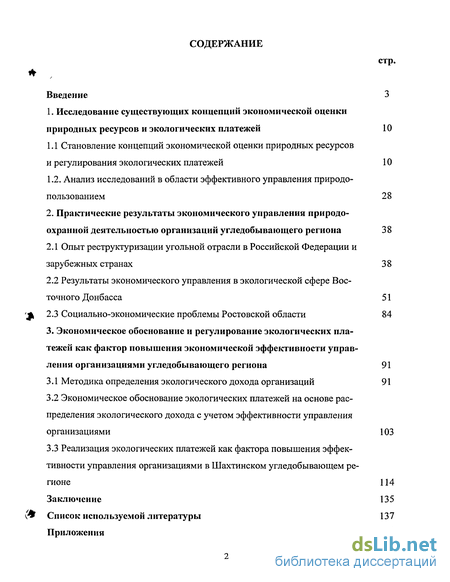 СОДЕРЖАНИЕ

стр.

Введение 3

1. Исследование существующих концепций экономической оценки природных ресурсов и экологических платежей 10

1.1 Становление концепций экономической оценки природных ресурсов и регулирования экологических платежей 10

1.2. Анализ исследований в области эффективного управления природопользованием 28

2. Практические результаты экономического управления природоохранной деятельностью организаций угледобывающего региона 38

2.1 Опыт реструктуризации угольной отрасли в Российской Федерации и зарубежных странах 38

2.2 Результаты экономического управления в экологической сфере Восточного Донбасса 51

2.3 Социально-экономические проблемы Ростовской области 84

3. Экономическое обоснование и регулирование экологических платежей как фактор повышения экономической эффективности управления организациями угледобывающего региона 91

3.1 Методика определения экологического дохода организаций 91

3.2 Экономическое обоснование экологических платежей на основе распределения экологического дохода с учетом эффективности управления организациями 103

3.3 Реализация экологических платежей как фактора повышения эффективности управления организациями в Шахтинском угледобывающем регионе 114

Заключение 135

Список используемой литературы 137

Приложения

2

dsLib.net
библиотека диссертаций